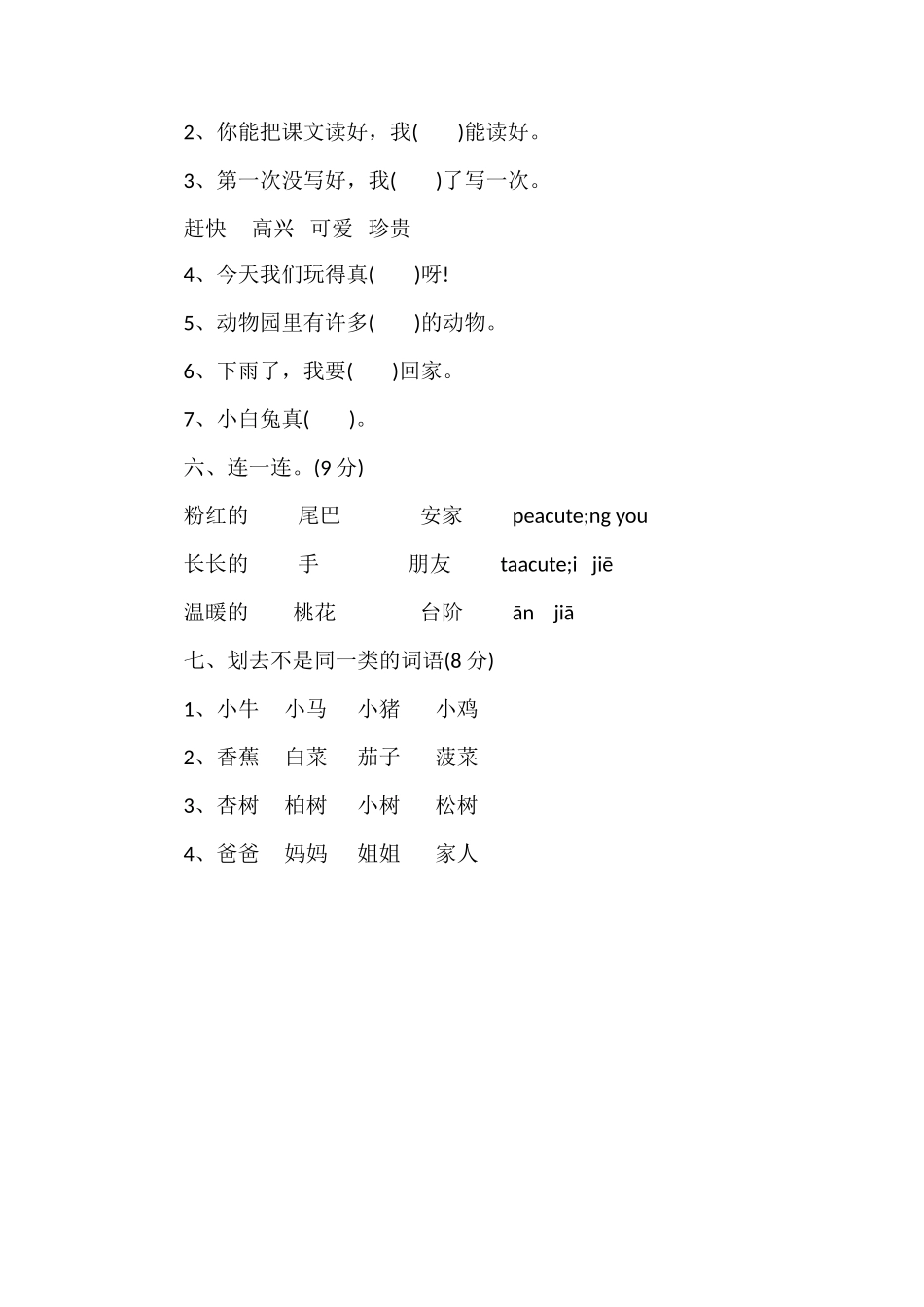 2、你能把课文读好，我(　　)能读好。

3、第一次没写好，我(　　)了写一次。

赶快　高兴　可爱　珍贵

4、今天我们玩得真(　　)呀!

5、动物园里有许多(　　)的动物。

6、下雨了，我要(　　)回家。

7、小白兔真(　　)。

六、连一连。(9 分)

粉红的　　尾巴　　　安家　　peacute;ng you

长长的　　手　　　　朋友　　taacute;i　jiē

温暖的　　桃花　　　台阶　　ān　jiā

七、划去不是同一类的词语(8 分)

1、小牛　小马　小猪　小鸡

2、香蕉　白菜　茄子　菠菜

3、杏树　柏树　小树　松树

4、爸爸　妈妈　姐姐　家人